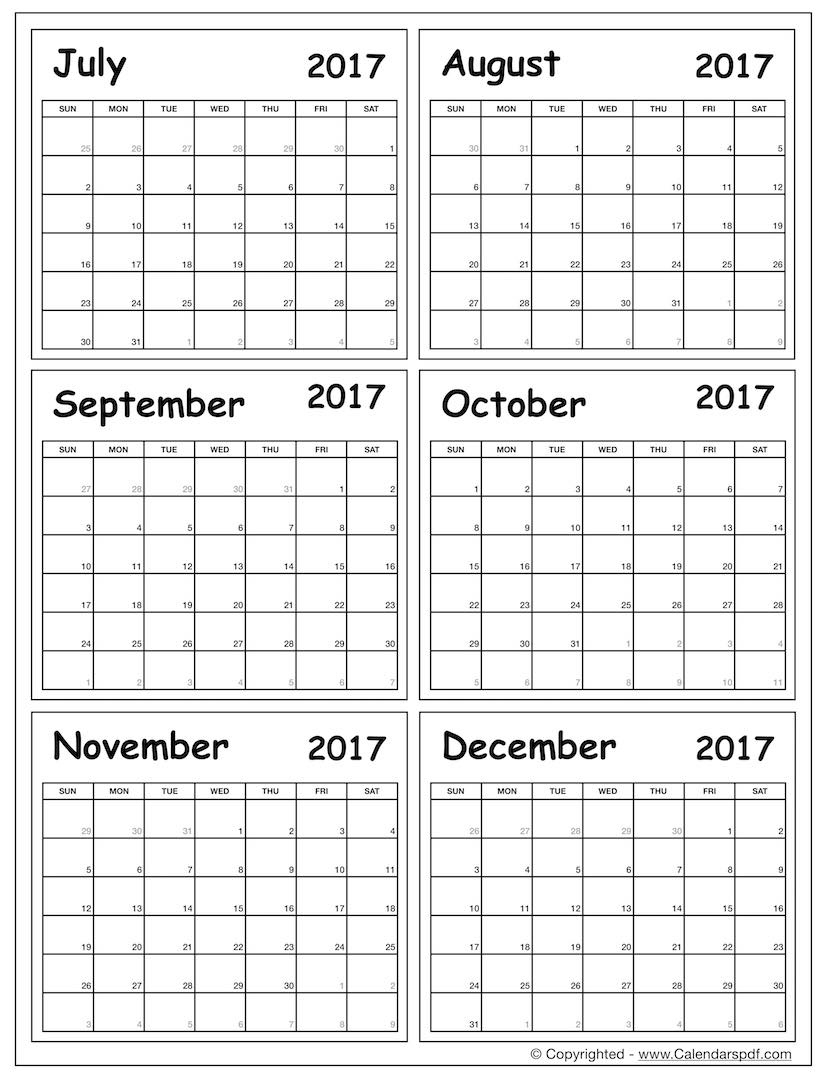 July 2017

| SUN | MON | TUE | WED | THU | FRI | SAT |
|---|---|---|---|---|---|---|
| 25 | 26 | 27 | 28 | 29 | 30 | 1 |
| 2 | 3 | 4 | 5 | 6 | 7 | 8 |
| 9 | 10 | 11 | 12 | 13 | 14 | 15 |
| 16 | 17 | 18 | 19 | 20 | 21 | 22 |
| 23 | 24 | 25 | 26 | 27 | 28 | 29 |
| 30 | 31 | 1 | 2 | 3 | 4 | 5 |

August 2017

| SUN | MON | TUE | WED | THU | FRI | SAT |
|---|---|---|---|---|---|---|
| 30 | 31 | 1 | 2 | 3 | 4 | 5 |
| 6 | 7 | 8 | 9 | 10 | 11 | 12 |
| 13 | 14 | 15 | 16 | 17 | 18 | 19 |
| 20 | 21 | 22 | 23 | 24 | 25 | 26 |
| 27 | 28 | 29 | 30 | 31 | 1 | 2 |
| 3 | 4 | 5 | 6 | 7 | 8 | 9 |

September 2017

| SUN | MON | TUE | WED | THU | FRI | SAT |
|---|---|---|---|---|---|---|
| 27 | 28 | 29 | 30 | 31 | 1 | 2 |
| 3 | 4 | 5 | 6 | 7 | 8 | 9 |
| 10 | 11 | 12 | 13 | 14 | 15 | 16 |
| 17 | 18 | 19 | 20 | 21 | 22 | 23 |
| 24 | 25 | 26 | 27 | 28 | 29 | 30 |
| 1 | 2 | 3 | 4 | 5 | 6 | 7 |

October 2017

| SUN | MON | TUE | WED | THU | FRI | SAT |
|---|---|---|---|---|---|---|
| 1 | 2 | 3 | 4 | 5 | 6 | 7 |
| 8 | 9 | 10 | 11 | 12 | 13 | 14 |
| 15 | 16 | 17 | 18 | 19 | 20 | 21 |
| 22 | 23 | 24 | 25 | 26 | 27 | 28 |
| 29 | 30 | 31 | 1 | 2 | 3 | 4 |
| 5 | 6 | 7 | 8 | 9 | 10 | 11 |

November 2017

| SUN | MON | TUE | WED | THU | FRI | SAT |
|---|---|---|---|---|---|---|
| 29 | 30 | 31 | 1 | 2 | 3 | 4 |
| 5 | 6 | 7 | 8 | 9 | 10 | 11 |
| 12 | 13 | 14 | 15 | 16 | 17 | 18 |
| 19 | 20 | 21 | 22 | 23 | 24 | 25 |
| 26 | 27 | 28 | 29 | 30 | 1 | 2 |
| 3 | 4 | 5 | 6 | 7 | 8 | 9 |

December 2017

| SUN | MON | TUE | WED | THU | FRI | SAT |
|---|---|---|---|---|---|---|
| 26 | 27 | 28 | 29 | 30 | 1 | 2 |
| 3 | 4 | 5 | 6 | 7 | 8 | 9 |
| 10 | 11 | 12 | 13 | 14 | 15 | 16 |
| 17 | 18 | 19 | 20 | 21 | 22 | 23 |
| 24 | 25 | 26 | 27 | 28 | 29 | 30 |
| 31 | 1 | 2 | 3 | 4 | 5 | 6 |

© Copyrighted - www.Calendarspdf.com